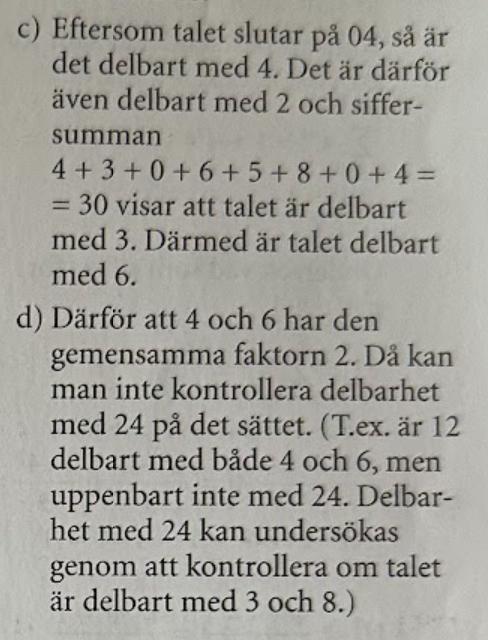 c) Eftersom talet slutar på 04, så är det delbart med 4. Det är därför även delbart med 2 och siffersumman $4 + 3 + 0 + 6 + 5 + 8 + 0 + 4 =$ $= 30$ visar att talet är delbart med 3. Därmed är talet delbart med 6.

d) Därför att 4 och 6 har den gemensamma faktorn 2. Då kan man inte kontrollera delbarhet med 24 på det sättet. (T.ex. är 12 delbart med både 4 och 6, men uppenbart inte med 24. Delbarhet med 24 kan undersökas genom att kontrollera om talet är delbart med 3 och 8.)